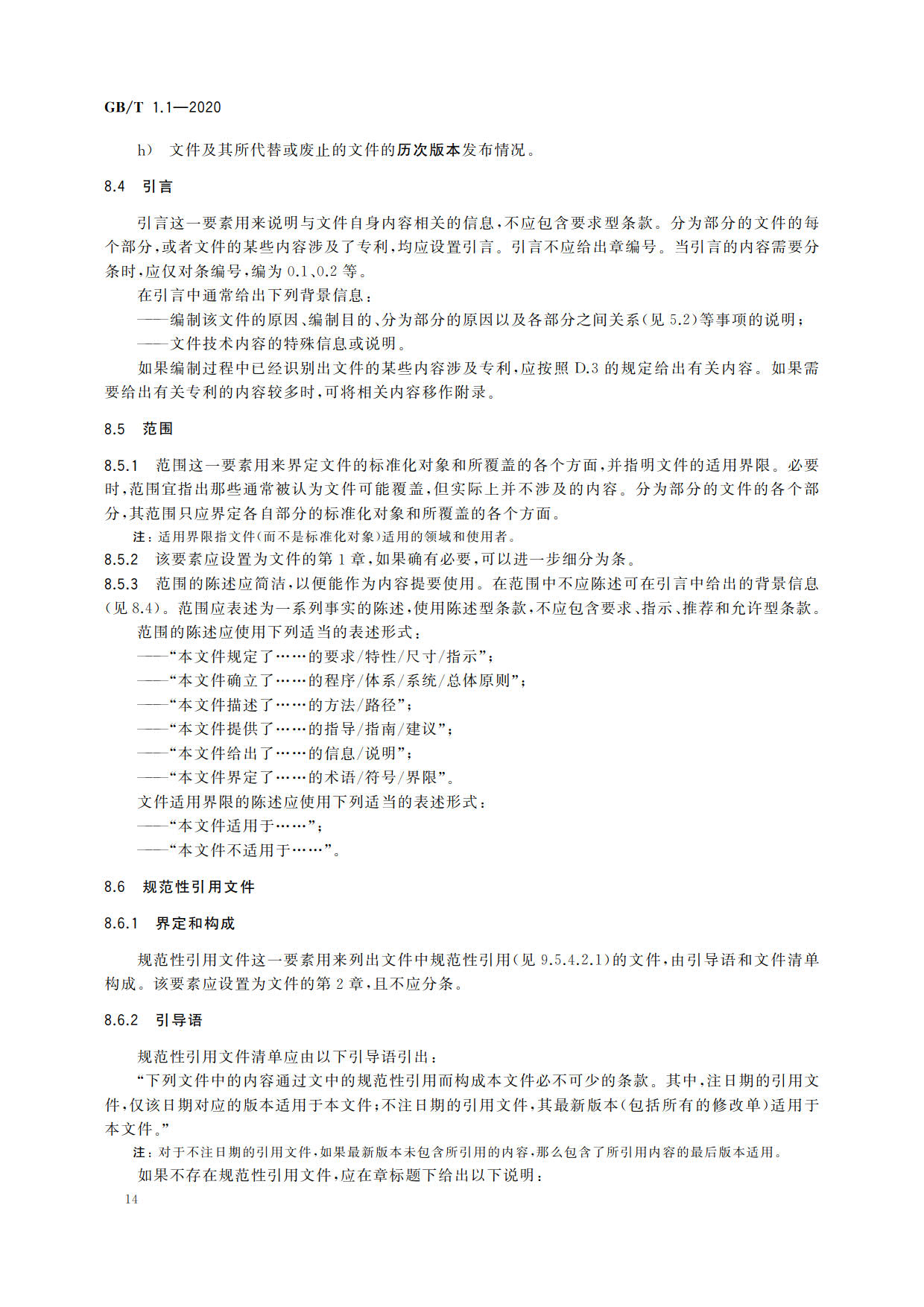 GB/T 1.1—2020

h) 文件及其所代替或废止的文件的历次版本发布情况。

8.4 引言

引言这一要素用来说明与文件自身内容相关的信息，不应包含要求型条款。分为部分的文件的每个部分，或者文件的某些内容涉及了专利，均应设置引言。引言不应给出章编号。当引言的内容需要分条时，应仅对条编号，编为 0.1、0.2 等。

在引言中通常给出下列背景信息：

——编制该文件的原因、编制目的、分为部分的原因以及各部分之间关系(见 5.2)等事项的说明；

——文件技术内容的特殊信息或说明。

如果编制过程中已经识别出文件的某些内容涉及专利，应按照 D.3 的规定给出有关内容。如果需要给出有关专利的内容较多时，可将相关内容移作附录。

8.5 范围

8.5.1 范围这一要素用来界定文件的标准化对象和所覆盖的各个方面，并指明文件的适用界限。必要时，范围宜指出那些通常被认为文件可能覆盖，但实际上并不涉及的内容。分为部分的文件的各个部分，其范围只应界定各自部分的标准化对象和所覆盖的各个方面。

注：适用界限指文件(而不是标准化对象)适用的领域和使用者。

8.5.2 该要素应设置为文件的第 1 章，如果确有必要，可以进一步细分为条。

8.5.3 范围的陈述应简洁，以便能作为内容提要使用。在范围中不应陈述可在引言中给出的背景信息(见 8.4)。范围应表述为一系列事实的陈述，使用陈述型条款，不应包含要求、指示、推荐和允许型条款。

范围的陈述应使用下列适当的表述形式：

——“本文件规定了……的要求/特性/尺寸/指示”；

——“本文件确立了……的程序/体系/系统/总体原则”；

——“本文件描述了……的方法/路径”；

——“本文件提供了……的指导/指南/建议”；

——“本文件给出了……的信息/说明”；

——“本文件界定了……的术语/符号/界限”。

文件适用界限的陈述应使用下列适当的表述形式：

——“本文件适用于……”；

——“本文件不适用于……”。

8.6 规范性引用文件

8.6.1 界定和构成

规范性引用文件这一要素用来列出文件中规范性引用(见 9.5.4.2.1)的文件，由引导语和文件清单构成。该要素应设置为文件的第 2 章，且不应分条。

8.6.2 引导语

规范性引用文件清单应由以下引导语引出：

“下列文件中的内容通过文中的规范性引用而构成本文件必不可少的条款。其中，注日期的引用文件，仅该日期对应的版本适用于本文件；不注日期的引用文件，其最新版本(包括所有的修改单)适用于本文件。”

注：对于不注日期的引用文件，如果最新版本未包含所引用的内容，那么包含了所引用内容的最后版本适用。

如果不存在规范性引用文件，应在章标题下给出以下说明：

14